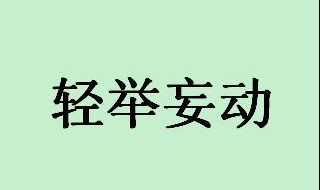 轻举妄动